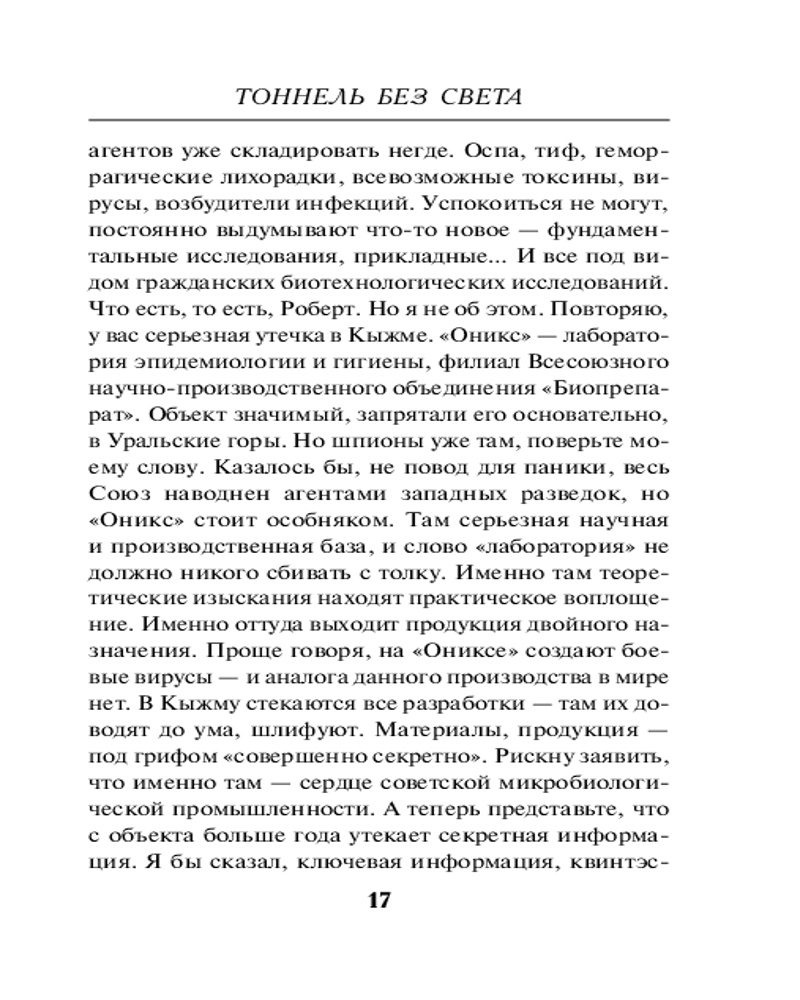 ТОННЕЛЬ БЕЗ СВЕТА

агентов уже складировать негде. Оспа, тиф, геморрагические лихорадки, всевозможные токсины, вирусы, возбудители инфекций. Успокоиться не могут, постоянно выдумывают что-то новое — фундаментальные исследования, прикладные... И все под видом гражданских биотехнологических исследований. Что есть, то есть, Роберт. Но я не об этом. Повторяю, у вас серьезная утечка в Кыжме. «Оникс» — лаборатория эпидемиологии и гигиены, филиал Всесоюзного научно-производственного объединения «Биопрепарат». Объект значимый, запрятали его основательно, в Уральские горы. Но шпионы уже там, поверьте моему слову. Казалось бы, не повод для паники, весь Союз наводнен агентами западных разведок, но «Оникс» стоит особняком. Там серьезная научная и производственная база, и слово «лаборатория» не должно никого сбивать с толку. Именно там теоретические изыскания находят практическое воплощение. Именно оттуда выходит продукция двойного назначения. Проще говоря, на «Ониксе» создают боевые вирусы — и аналога данного производства в мире нет. В Кыжму стекаются все разработки — там их доводят до ума, шлифуют. Материалы, продукция — под грифом «совершенно секретно». Рискну заявить, что именно там — сердце советской микробиологической промышленности. А теперь представьте, что с объекта больше года утекает секретная информация. Я бы сказал, ключевая информация, квинтэс-

17